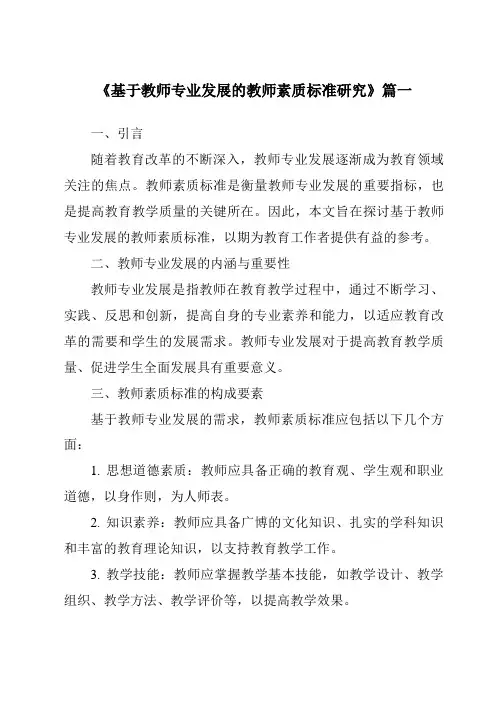 《基于教师专业发展的教师素质标准研究》篇一

一、引言

随着教育改革的不断深入，教师专业发展逐渐成为教育领域关注的焦点。教师素质标准是衡量教师专业发展的重要指标，也是提高教育教学质量的关键所在。因此，本文旨在探讨基于教师专业发展的教师素质标准，以期为教育工作者提供有益的参考。

二、教师专业发展的内涵与重要性

教师专业发展是指教师在教育教学过程中，通过不断学习、实践、反思和创新，提高自身的专业素养和能力，以适应教育改革的需要和学生的发展需求。教师专业发展对于提高教育教学质量、促进学生全面发展具有重要意义。

三、教师素质标准的构成要素

基于教师专业发展的需求，教师素质标准应包括以下几个方面：

1. 思想道德素质：教师应具备正确的教育观、学生观和职业道德，以身作则，为人师表。

2. 知识素养：教师应具备广博的文化知识、扎实的学科知识和丰富的教育理论知识，以支持教育教学工作。

3. 教学技能：教师应掌握教学基本技能，如教学设计、教学组织、教学方法、教学评价等，以提高教学效果。